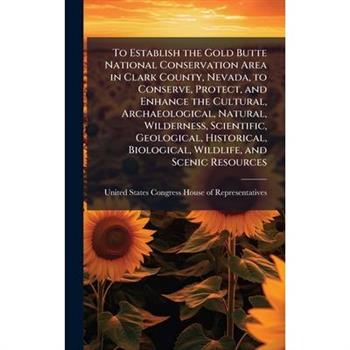 To Establish the Gold Butte National Conservation Area in Clark County, Nevada, to Conserve, Protect, and Enhance the Cultural, Archaeological, Natural, Wilderness, Scientific, Geological, Historical, Biological, Wildlife, and Scenic Resources

United States Congress House of Representatives